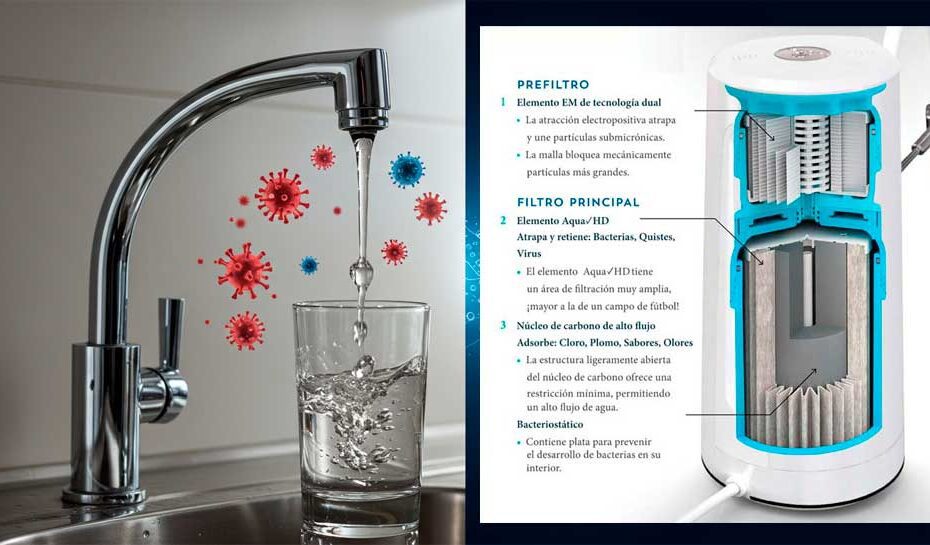 PREFILTRO

1 Elemento EM de tecnología dual

• La atracción electropositiva atrapa y une partículas submicrónicas.

• La malla bloquea mecánicamente partículas más grandes.

FILTRO PRINCIPAL

2 Elemento Aqua✓HD
Atrapa y retiene: Bacterias, Quistes, Virus

• El elemento Aqua✓HD tiene un área de filtración muy amplia, ¡mayor a la de un campo de fútbol!

3 Núcleo de carbono de alto flujo
Adsorbe: Cloro, Plomo, Sabores, Olores

• La estructura ligeramente abierta del núcleo de carbono ofrece una restricción mínima, permitiendo un alto flujo de agua.

Bacteriostático

• Contiene plata para prevenir el desarrollo de bacterias en su interior.